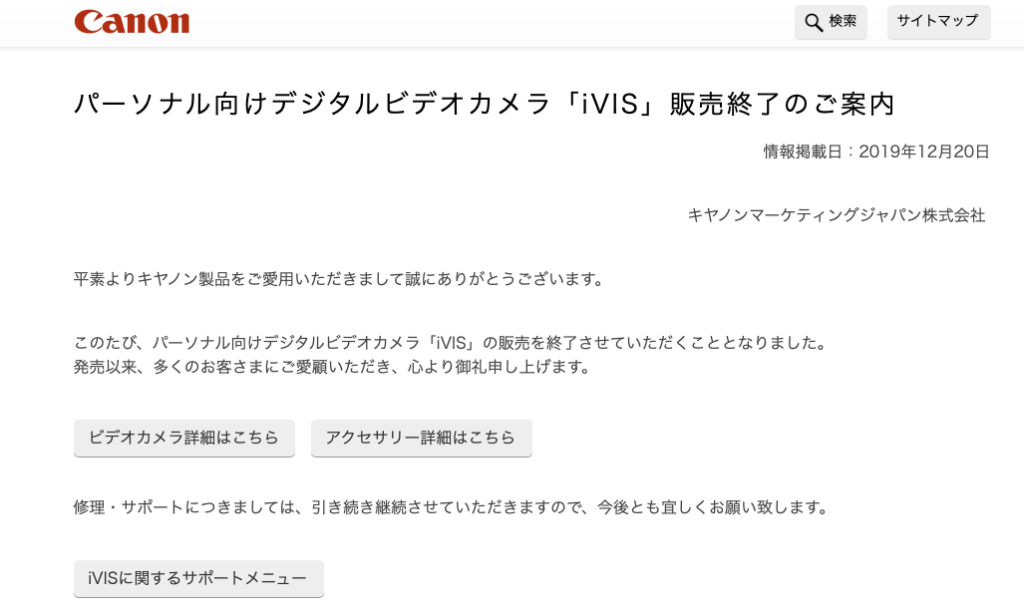 Canon

検索

サイトマップ

パーソナル向けデジタルビデオカメラ「iVIS」販売終了のご案内

情報掲載日：2019年12月20日

キヤノンマーケティングジャパン株式会社

平素よりキヤノン製品をご愛用いただきまして誠にありがとうございます。

このたび、パーソナル向けデジタルビデオカメラ「iVIS」の販売を終了させていただくこととなりました。
発売以来、多くのお客さまにご愛顧いただき、心より御礼申し上げます。

ビデオカメラ詳細はこちら

アクセサリー詳細はこちら

修理・サポートにつきましては、引き続き継続させていただきますので、今後とも宜しくお願い致します。

iVISに関するサポートメニュー